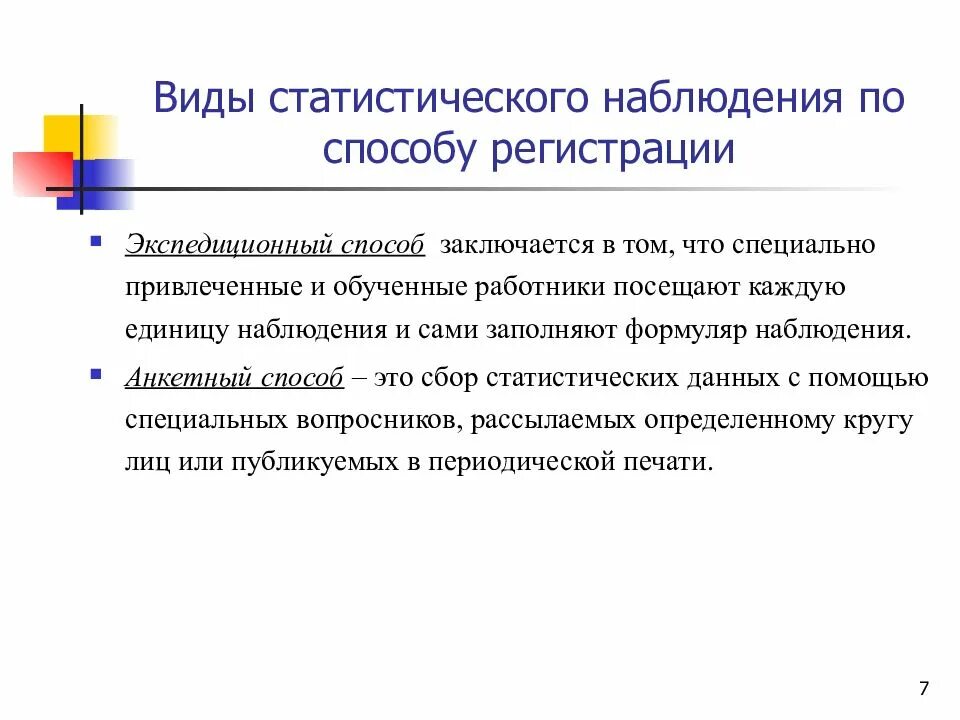 Виды статистического наблюдения по способу регистрации

Экспедиционный способ  заключается в том, что специально привлеченные и обученные работники посещают каждую единицу наблюдения и сами заполняют формуляр наблюдения.

Анкетный способ – это сбор статистических данных с помощью специальных вопросников, рассылаемых определенному кругу лиц или публикуемых в периодической печати.

7